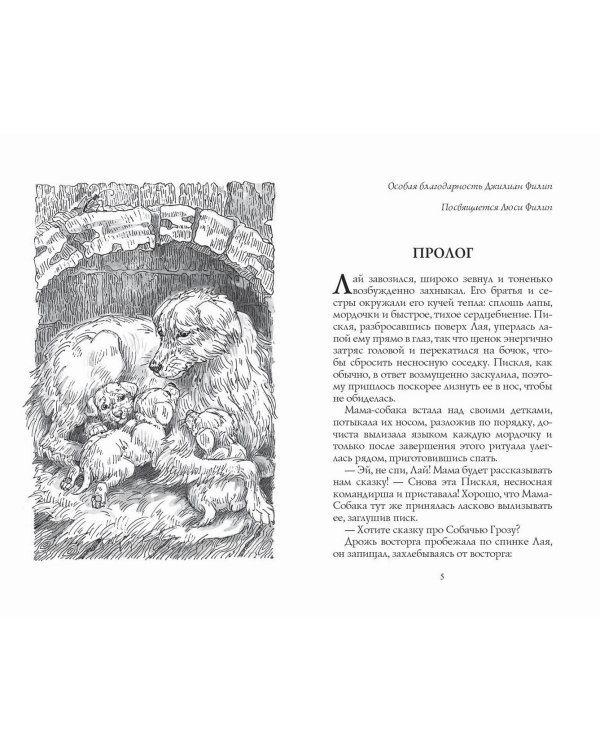 Особая благодарность Джилиан Филип

Посвящается Люси Филип

ПРОЛОГ

Лай завозился, широко зевнул и тоненько возбужденно захныкал. Его братья и сестры окружали его кучей тепла: сплошь лапы, мордочки и быстрое, тихое сердцебиение. Пискля, разбросавшись поверх Лая, уперлась лапой ему прямо в глаз, так что щенок энергично затряс головой и перекатился на бочок, чтобы сбросить несносную соседку. Пискля, как обычно, в ответ возмущенно заскулила, поэтому пришлось поскорее лизнуть ее в нос, чтобы не обиделась.

Мама-собака встала над своими детками, потыкала их носом, разложив по порядку, дочиста вылизала языком каждую мордочку и только после завершения этого ритуала улеглась рядом, приготовившись спать.

— Эй, не спи, Лай! Мама будет рассказывать нам сказку! — Снова эта Пискля, несносная командирша и приставала! Хорошо, что Мама-Собака тут же принялась ласково вылизывать ее, заглушив писк.

— Хотите сказку про Собачью Грозу?

Дрожь восторга пробежала по спинке Лая, он запищал, захлебываясь от восторга:

5